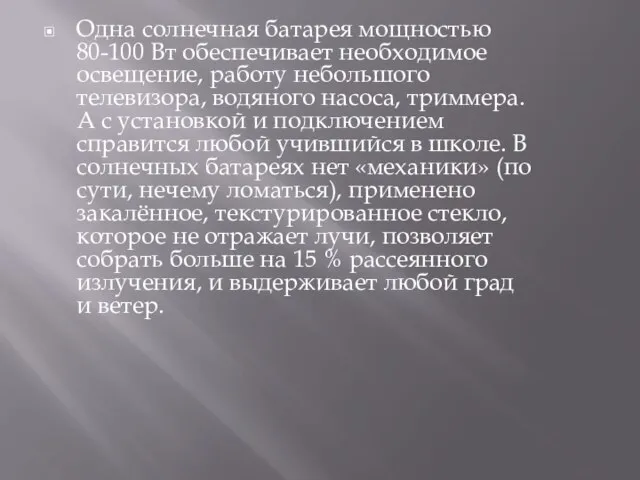 Одна солнечная батарея мощностью 80-100 Вт обеспечивает необходимое освещение, работу небольшого телевизора, водяного насоса, триммера. А с установкой и подключением справится любой учившийся в школе. В солнечных батареях нет «механики» (по сути, нечему ломаться), применено закалённое, текстурированное стекло, которое не отражает лучи, позволяет собрать больше на 15 % рассеянного излучения, и выдерживает любой град и ветер.